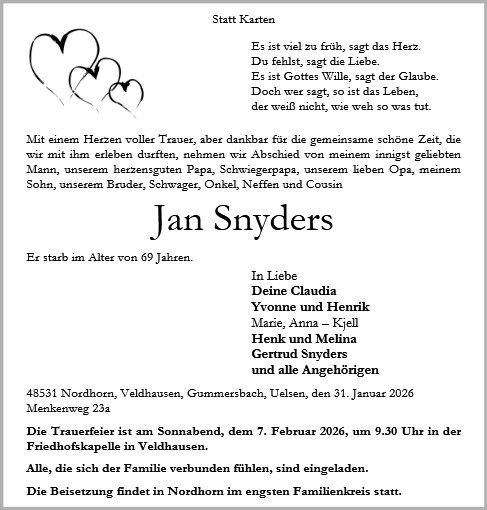 Statt Karten

Es ist viel zu früh, sagt das Herz.
Du fehlst, sagt die Liebe.
Es ist Gottes Wille, sagt der Glaube.
Doch wer sagt, so ist das Leben,
der weiß nicht, wie weh so was tut.

Mit einem Herzen voller Trauer, aber dankbar für die gemeinsame schöne Zeit, die wir mit ihm erleben durften, nehmen wir Abschied von meinem innigst geliebten Mann, unserem herzensguten Papa, Schwiegerpapa, unserem lieben Opa, meinem Sohn, unserem Bruder, Schwager, Onkel, Neffen und Cousin

Jan Snyders

Er starb im Alter von 69 Jahren.

In Liebe
Deine Claudia
Yvonne und Henrik
Marie, Anna – Kjell
Henk und Melina
Gertrud Snyders
und alle Angehörigen

48531 Nordhorn, Veldhausen, Gummersbach, Uelsen, den 31. Januar 2026
Menkenweg 23a

Die Trauerfeier ist am Sonnabend, dem 7. Februar 2026, um 9.30 Uhr in der Friedhofskapelle in Veldhausen.

Alle, die sich der Familie verbunden fühlen, sind eingeladen.

Die Beisetzung findet in Nordhorn im engsten Familienkreis statt.